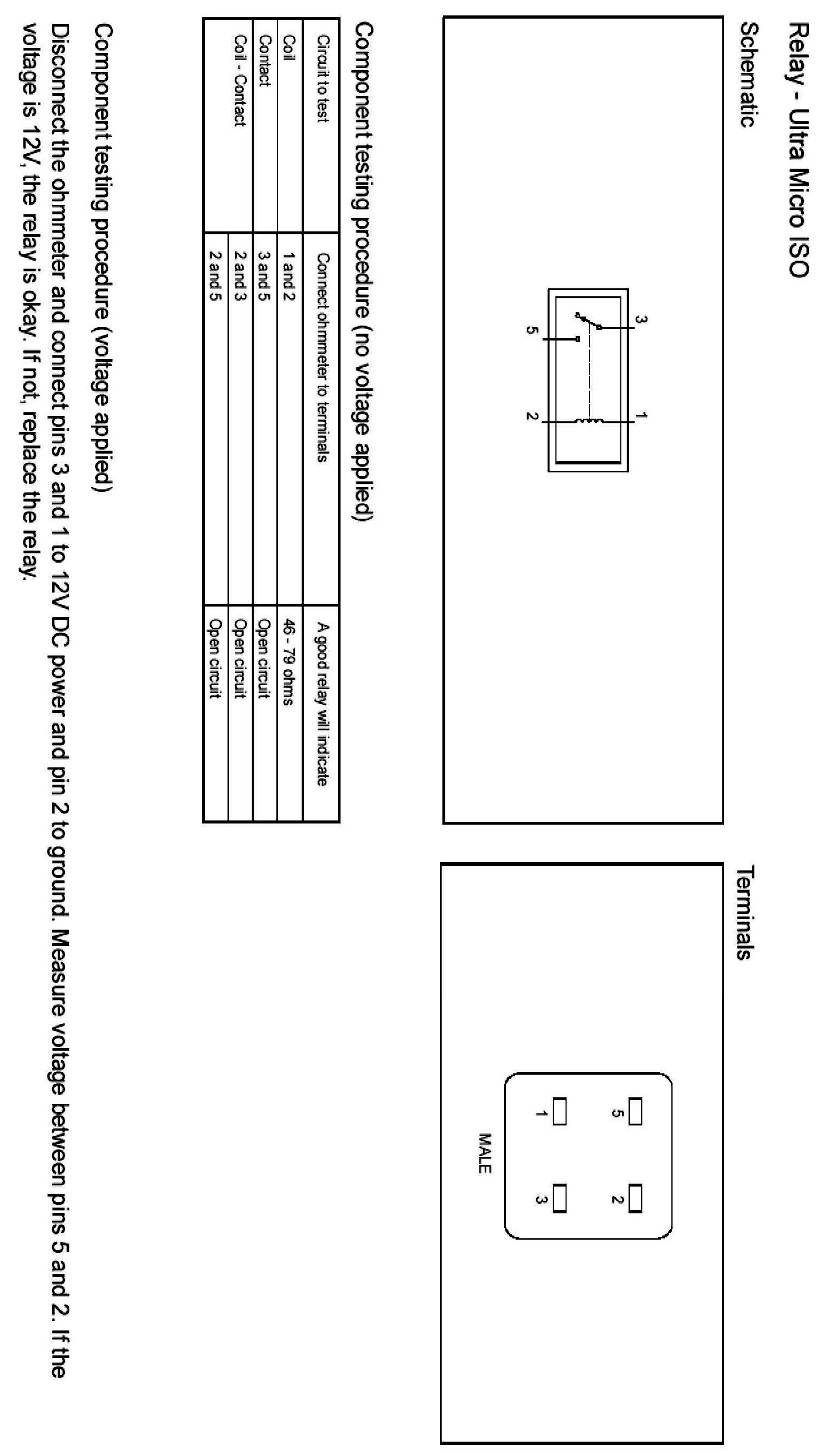 Relay - Ultra Micro ISO

Schematic

3
1
5
2

Terminals

5
2
1
3
MALE

Component testing procedure (no voltage applied)

| Circuit to test | Connect ohmmeter to terminals | A good relay will indicate |
|---|---|---|
| Coil | 1 and 2 | 46 - 79 ohms |
| Contact | 3 and 5 | Open circuit |
| Coil - Contact | 2 and 3 | Open circuit |
| | 2 and 5 | Open circuit |

Component testing procedure (voltage applied)

Disconnect the ohmmeter and connect pins 3 and 1 to 12V DC power and pin 2 to ground. Measure voltage between pins 5 and 2. If the voltage is 12V, the relay is okay. If not, replace the relay.